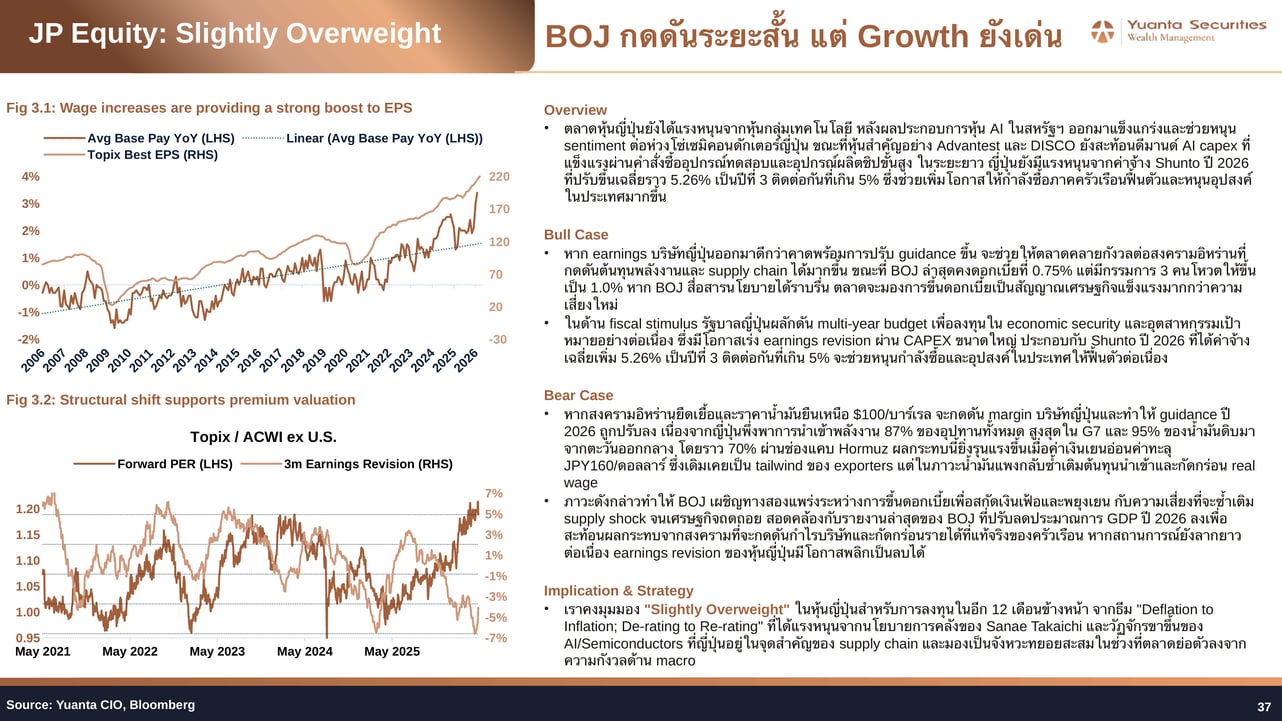 JP Equity: Slightly Overweight

BOJ กดดันระยะสั้น แต่ Growth ยังเด่น

Yuanta Securities
Wealth Management

Fig 3.1: Wage increases are providing a strong boost to EPS

Avg Base Pay YoY (LHS)
Linear (Avg Base Pay YoY (LHS))
Topix Best EPS (RHS)

4%
3%
2%
1%
0%
-1%
-2%

220
170
120
70
20
-30

2006 2007 2008 2009 2010 2011 2012 2013 2014 2015 2016 2017 2018 2019 2020 2021 2022 2023 2024 2025 2026

Fig 3.2: Structural shift supports premium valuation

Topix / ACWI ex U.S.

Forward PER (LHS)
3m Earnings Revision (RHS)

1.20
1.15
1.10
1.05
1.00
0.95

7%
5%
3%
1%
-1%
-3%
-5%
-7%

May 2021 May 2022 May 2023 May 2024 May 2025

Overview

• ตลาดหุ้นญี่ปุ่นยังได้แรงหนุนจากหุ้นกลุ่มเทคโนโลยี หลังผลประกอบการหุ้น AI ในสหรัฐฯ ออกมาแข็งแกร่งและช่วยหนุน sentiment ต่อห่วงโซ่เซมิคอนดักเตอร์ญี่ปุ่น ขณะที่หุ้นสำคัญอย่าง Advantest และ DISCO ยังสะท้อนดีมานด์ AI capex ที่แข็งแรงผ่านคำสั่งซื้ออุปกรณ์ทดสอบและอุปกรณ์ผลิตชิปขั้นสูง ในระยะยาว ญี่ปุ่นยังมีแรงหนุนจากค่าจ้าง Shunto ปี 2026 ที่ปรับขึ้นเฉลี่ยราว 5.26% เป็นปีที่ 3 ติดต่อกันที่เกิน 5% ซึ่งช่วยเพิ่มโอกาสให้กำลังซื้อภาคครัวเรือนฟื้นตัวและหนุนอุปสงค์ในประเทศมากขึ้น

Bull Case

• หาก earnings บริษัทญี่ปุ่นออกมาดีกว่าคาดพร้อมการปรับ guidance ขึ้น จะช่วยให้ตลาดคลายกังวลต่อสงครามอิหร่านที่กดดันต้นทุนพลังงานและ supply chain ได้มากขึ้น ขณะที่ BOJ ล่าสุดคงดอกเบี้ยที่ 0.75% แต่มีกรรมการ 3 คนโหวตให้ขึ้นเป็น 1.0% หาก BOJ สื่อสารนโยบายได้ราบรื่น ตลาดจะมองการขึ้นดอกเบี้ยเป็นสัญญาณเศรษฐกิจแข็งแรงมากกว่าความเสี่ยงใหม่

• ในด้าน fiscal stimulus รัฐบาลญี่ปุ่นผลักดัน multi-year budget เพื่อลงทุนใน economic security และอุตสาหกรรมเป้าหมายอย่างต่อเนื่อง ซึ่งมีโอกาสเร่ง earnings revision ผ่าน CAPEX ขนาดใหญ่ ประกอบกับ Shunto ปี 2026 ที่ได้ค่าจ้างเฉลี่ยเพิ่ม 5.26% เป็นปีที่ 3 ติดต่อกันที่เกิน 5% จะช่วยหนุนกำลังซื้อและอุปสงค์ในประเทศให้ฟื้นตัวต่อเนื่อง

Bear Case

• หากสงครามอิหร่านยืดเยื้อและราคาน้ำมันยืนเหนือ $100/บาร์เรล จะกดดัน margin บริษัทญี่ปุ่นและทำให้ guidance ปี 2026 ถูกปรับลง เนื่องจากญี่ปุ่นพึ่งพาการนำเข้าพลังงาน 87% ของอุปทานทั้งหมด สูงสุดใน G7 และ 95% ของน้ำมันดิบมาจากตะวันออกกลาง โดยราว 70% ผ่านช่องแคบ Hormuz ผลกระทบนี้ยิ่งรุนแรงขึ้นเมื่อค่าเงินเยนอ่อนค่าทะลุ JPY160/ดอลลาร์ ซึ่งเดิมเคยเป็น tailwind ของ exporters แต่ในภาวะน้ำมันแพงกลับซ้ำเติมต้นทุนนำเข้าและกัดกร่อน real wage

• ภาวะดังกล่าวทำให้ BOJ เผชิญทางสองแพร่งระหว่างการขึ้นดอกเบี้ยเพื่อสกัดเงินเฟ้อและพยุงเยน กับความเสี่ยงที่จะซ้ำเติม supply shock จนเศรษฐกิจถดถอย สอดคล้องกับรายงานล่าสุดของ BOJ ที่ปรับลดประมาณการ GDP ปี 2026 ลงเพื่อสะท้อนผลกระทบจากสงครามที่จะกดดันกำไรบริษัทและกัดกร่อนรายได้ที่แท้จริงของครัวเรือน หากสถานการณ์ยังลากยาวต่อเนื่อง earnings revision ของหุ้นญี่ปุ่นมีโอกาสพลิกเป็นลบได้

Implication & Strategy

• เราคงมุมมอง "Slightly Overweight" ในหุ้นญี่ปุ่นสำหรับการลงทุนในอีก 12 เดือนข้างหน้า จากธีม "Deflation to Inflation; De-rating to Re-rating" ที่ได้แรงหนุนจากนโยบายการคลังของ Sanae Takaichi และวัฏจักรขาขึ้นของ AI/Semiconductors ที่ญี่ปุ่นอยู่ในจุดสำคัญของ supply chain และมองเป็นจังหวะทยอยสะสมในช่วงที่ตลาดย่อตัวลงจากความกังวลด้าน macro

Source: Yuanta CIO, Bloomberg

37